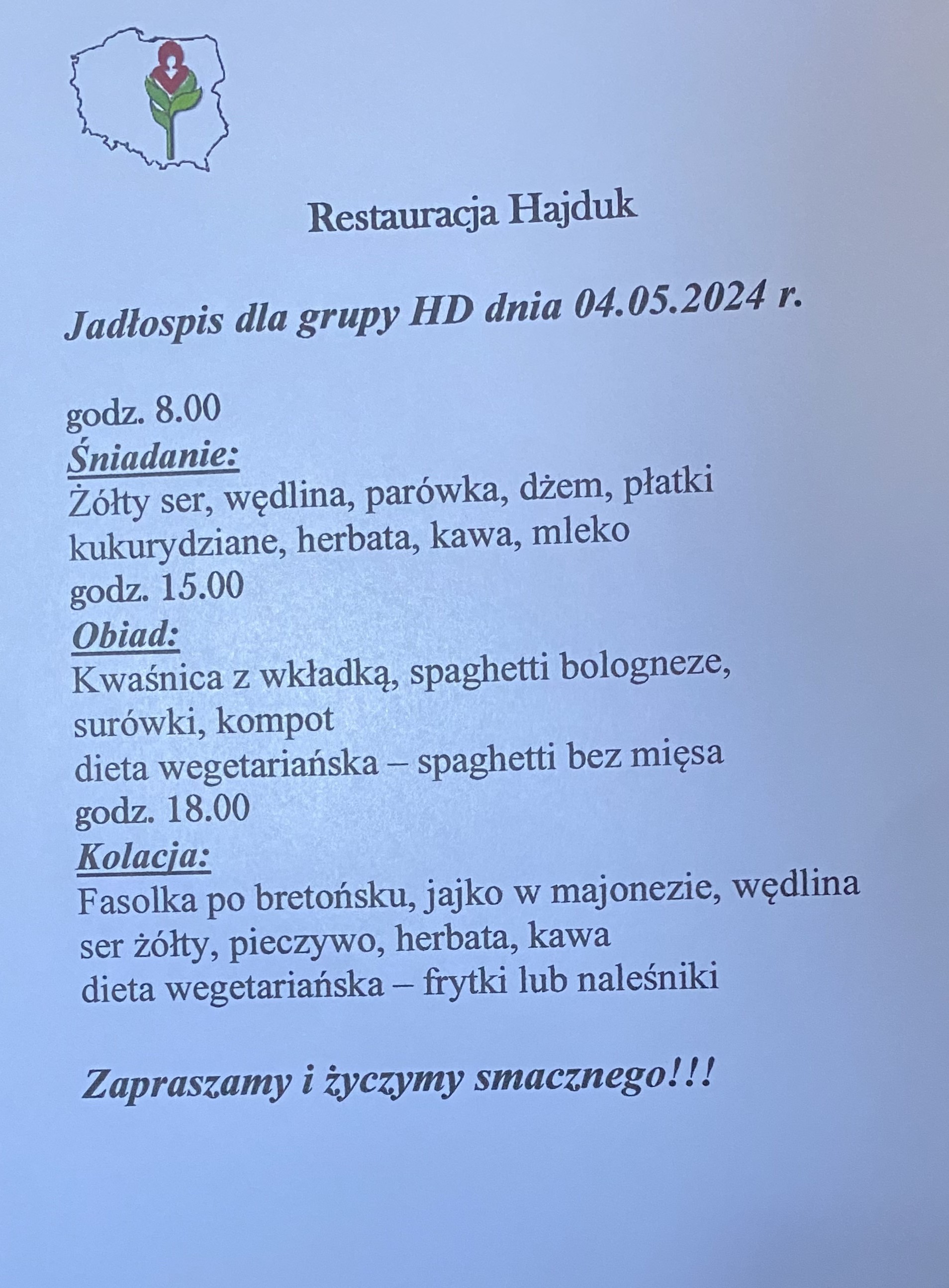 Restauracja Hajduk

Jadłospis dla grupy HD dnia 04.05.2024 r.

godz. 8.00
Śniadanie:
Żółty ser, wędlina, parówka, dżem, płatki kukurydziane, herbata, kawa, mleko
godz. 15.00
Obiad:
Kwaśnica z wkładką, spaghetti bologneze, surówki, kompot
dieta wegetariańska – spaghetti bez mięsa
godz. 18.00
Kolacja:
Fasolka po bretońsku, jajko w majonezie, wędlina ser żółty, pieczywo, herbata, kawa
dieta wegetariańska – frytki lub naleśniki

Zapraszamy i życzymy smacznego!!!